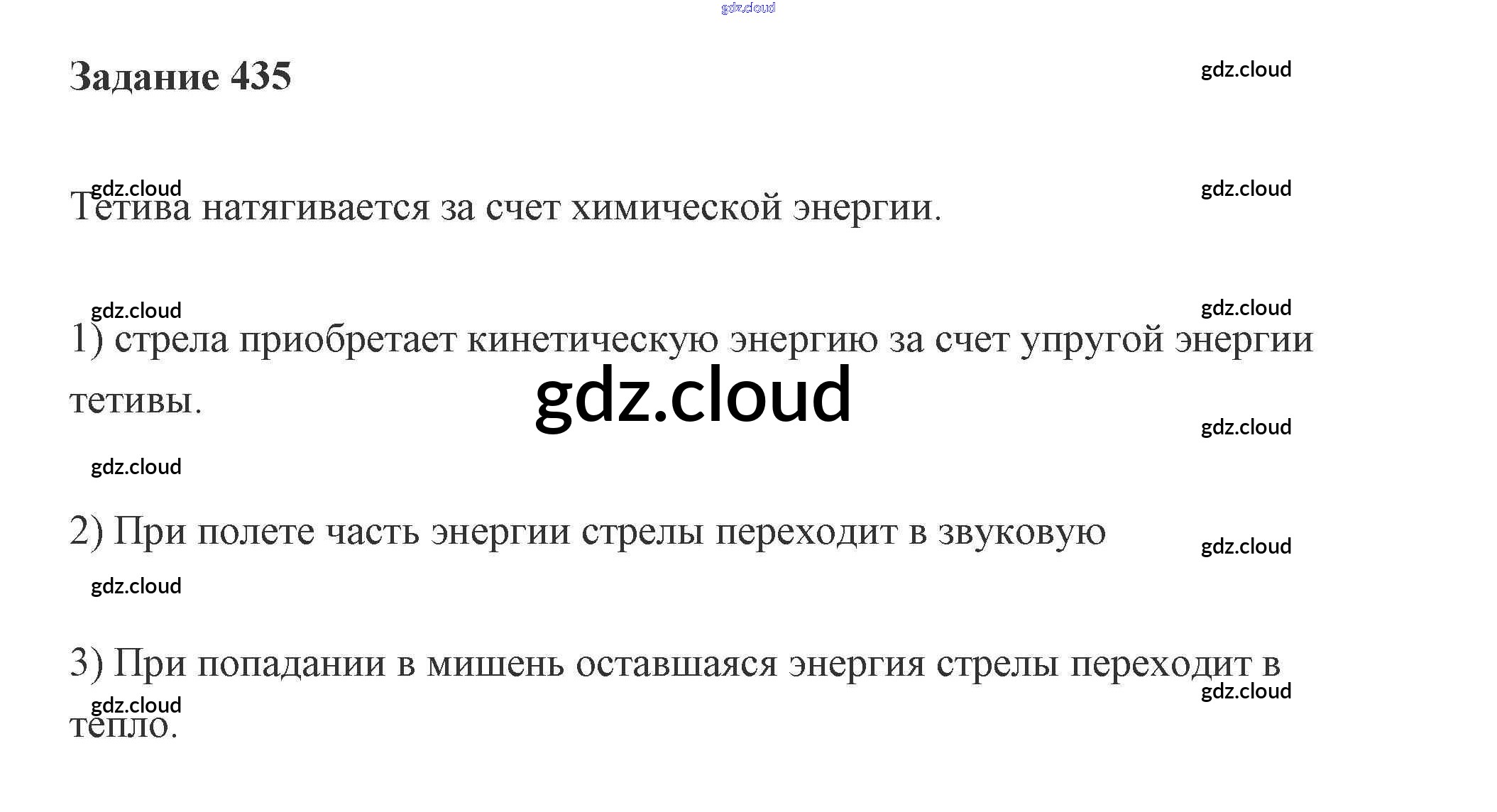 Задание 435

Тетива натягивается за счет химической энергии.

1) стрела приобретает кинетическую энергию за счет упругой энергии тетивы.

2) При полете часть энергии стрелы переходит в звуковую

3) При попадании в мишень оставшаяся энергия стрелы переходит в тепло.

gdz.cloud